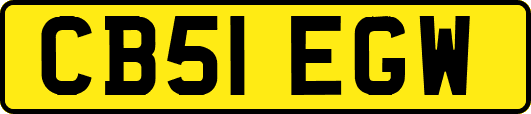 CB51 EGW